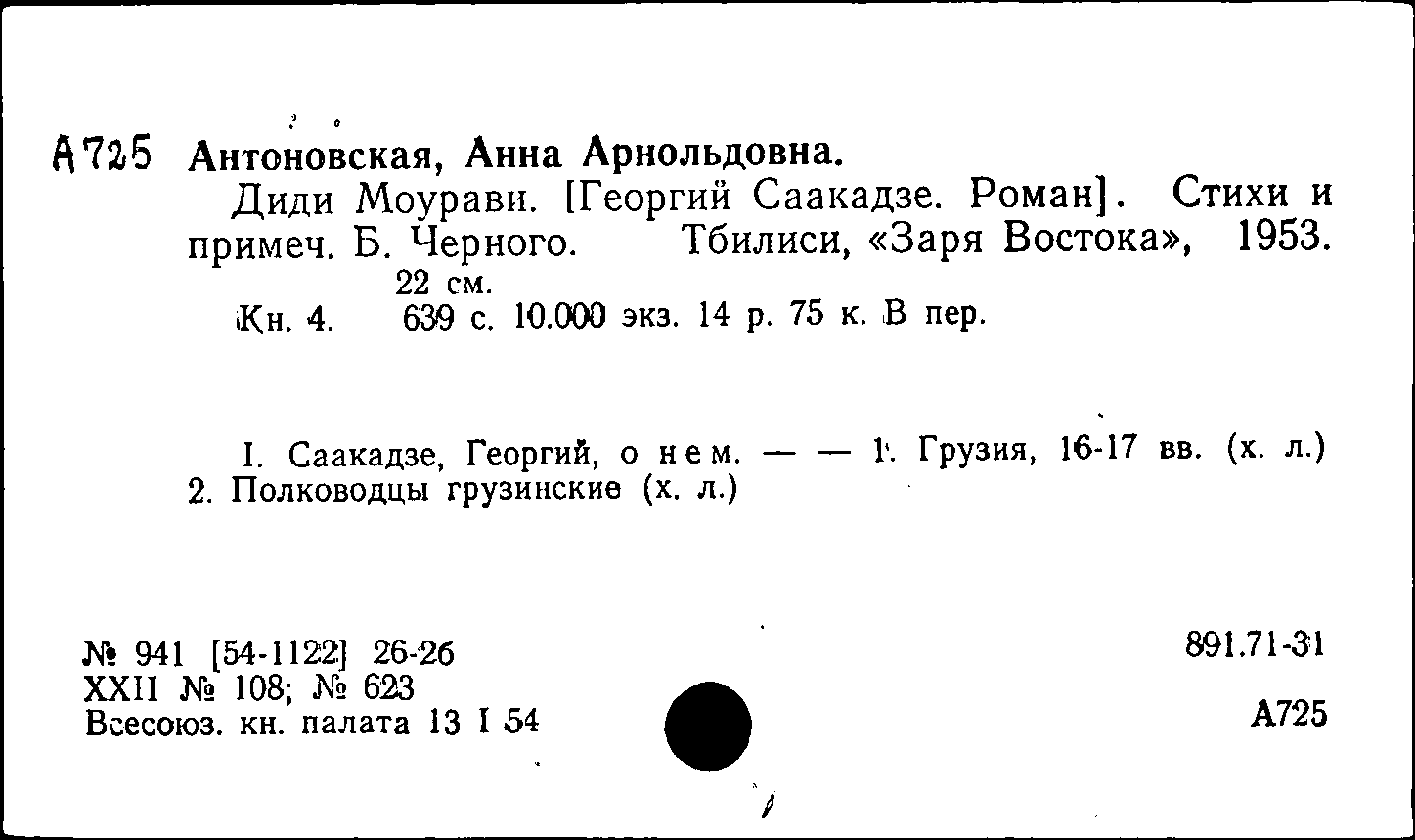 А725 Антоновская, Анна Арнольдовна.

Диди Моурави. [Георгий Саакадзе. Роман]. Стихи и примеч. Б. Черного. Тбилиси, «Заря Востока», 1953. 22 см.

Кн. 4. 639 с. 10.000 экз. 14 р. 75 к. В пер.

I. Саакадзе, Георгий, о нем. — — 1. Грузия, 16-17 вв. (х. л.) 2. Полководцы грузинские (х. л.)

№ 941 [54-1122] 26-26
XXII № 108; № 623
Всесоюз. кн. палата 13 I 54

891.71-31

А725